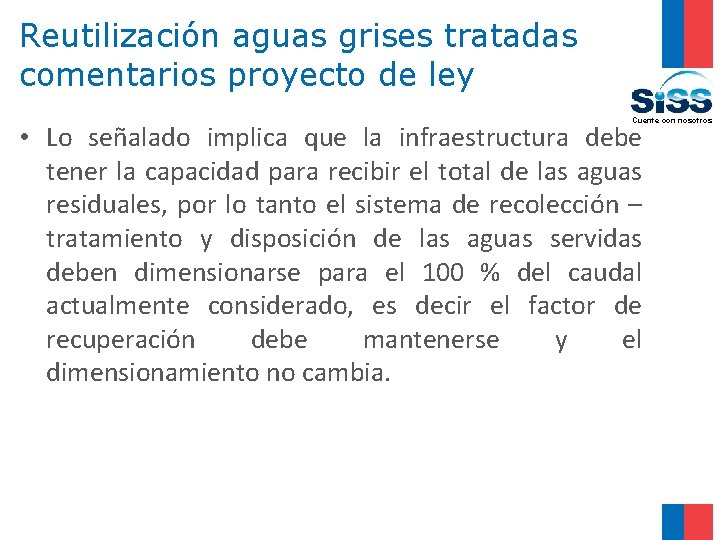 Reutilización aguas grises tratadas comentarios proyecto de ley

SiSS
Cuente con nosotros

• Lo señalado implica que la infraestructura debe tener la capacidad para recibir el total de las aguas residuales, por lo tanto el sistema de recolección – tratamiento y disposición de las aguas servidas deben dimensionarse para el 100 % del caudal actualmente considerado, es decir el factor de recuperación debe mantenerse y el dimensionamiento no cambia.